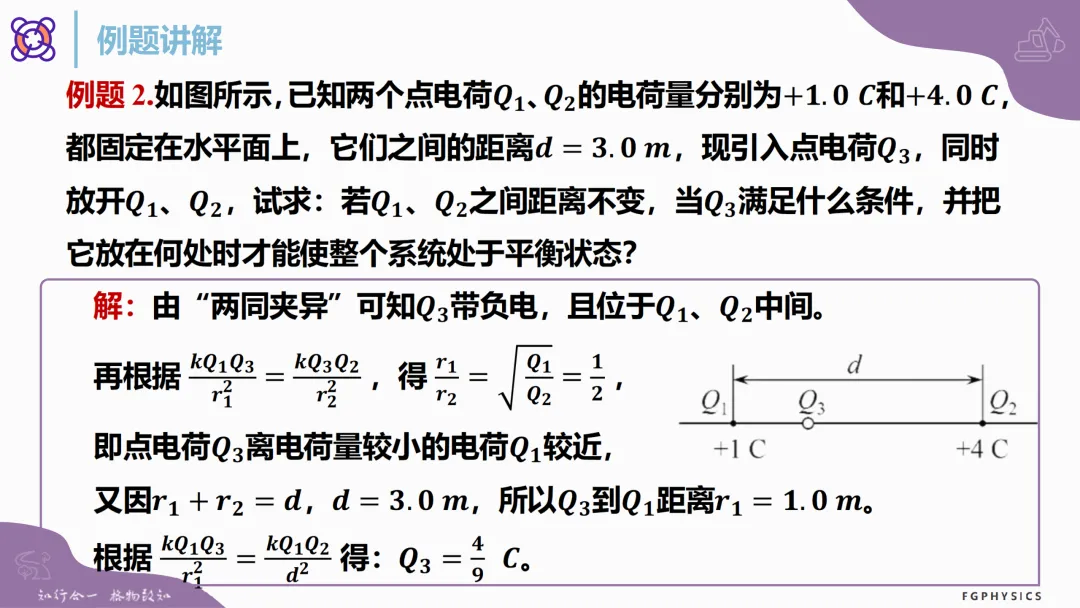 例题讲解

例题2.如图所示，已知两个点电荷$Q_1$、$Q_2$的电荷量分别为$+1.0\ C$和$+4.0\ C$，都固定在水平面上，它们之间的距离$d=3.0\ m$，现引入点电荷$Q_3$，同时放开$Q_1$、$Q_2$，试求：若$Q_1$、$Q_2$之间距离不变，当$Q_3$满足什么条件，并把它放在何处时才能使整个系统处于平衡状态?

解：由“两同夹异”可知$Q_3$带负电，且位于$Q_1$、$Q_2$中间。

再根据$\frac{kQ_1Q_3}{r_1^2}=\frac{kQ_3Q_2}{r_2^2}$，得$\frac{r_1}{r_2}=\sqrt{\frac{Q_1}{Q_2}}=\frac{1}{2}$，

即点电荷$Q_3$离电荷量较小的电荷$Q_1$较近，

又因$r_1+r_2=d$，$d=3.0\ m$，所以$Q_3$到$Q_1$距离$r_1=1.0\ m$。

根据$\frac{kQ_1Q_3}{r_1^2}=\frac{kQ_1Q_2}{d^2}$得：$Q_3=\frac{4}{9}\ C$。

d
$Q_1$
$Q_3$
$Q_2$
+1 C
+4 C

知行合一 格物致知

FGPHYSICS